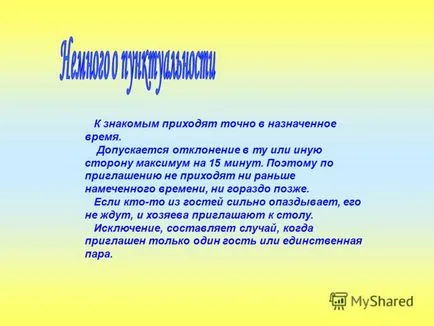 Немного о пунктуальности

К знакомым приходят точно в назначенное время.

Допускается отклонение в ту или иную сторону максимум на 15 минут. Поэтому по приглашению не приходят ни раньше намеченного времени, ни гораздо позже.

Если кто-то из гостей сильно опаздывает, его не ждут, и хозяева приглашают к столу.

Исключение, составляет случай, когда приглашен только один гость или единственная пара.

MyShared